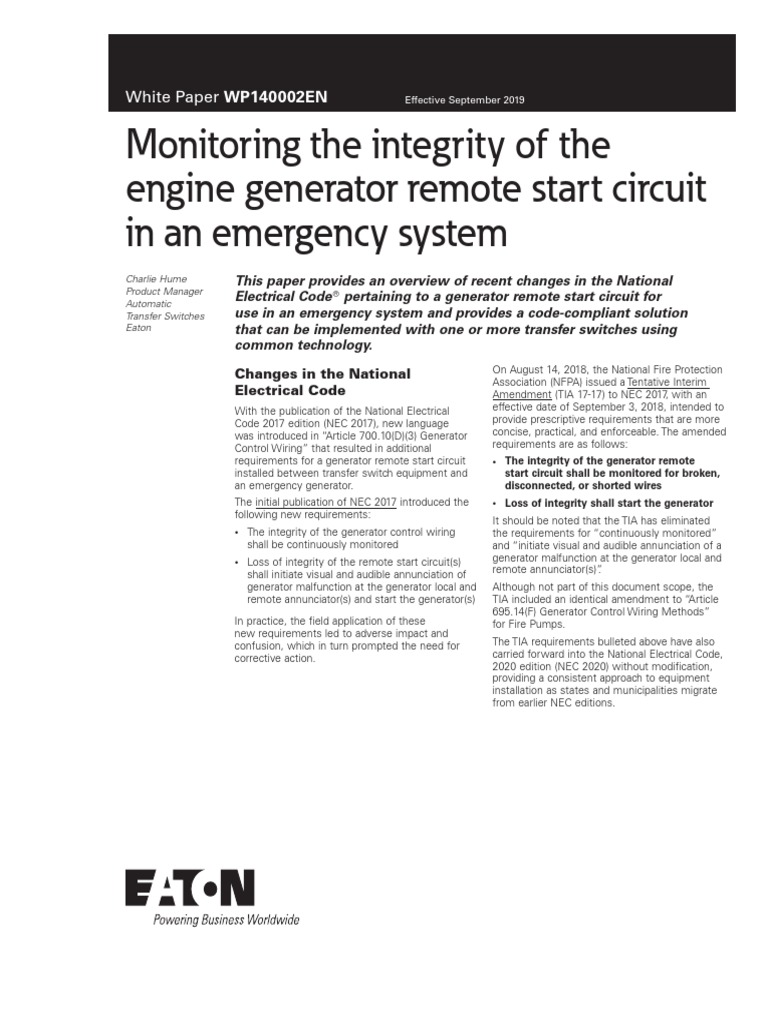 White Paper WP140002EN

Effective September 2019

Monitoring the integrity of the engine generator remote start circuit in an emergency system

Charlie Hume
Product Manager
Automatic Transfer Switches
Eaton

This paper provides an overview of recent changes in the National Electrical Code® pertaining to a generator remote start circuit for use in an emergency system and provides a code-compliant solution that can be implemented with one or more transfer switches using common technology.

Changes in the National Electrical Code

With the publication of the National Electrical Code 2017 edition (NEC 2017), new language was introduced in "Article 700.10(D)(3) Generator Control Wiring" that resulted in additional requirements for a generator remote start circuit installed between transfer switch equipment and an emergency generator.

The initial publication of NEC 2017 introduced the following new requirements:

• The integrity of the generator control wiring shall be continuously monitored

• Loss of integrity of the remote start circuit(s) shall initiate visual and audible annunciation of generator malfunction at the generator local and remote annunciator(s) and start the generator(s)

In practice, the field application of these new requirements led to adverse impact and confusion, which in turn prompted the need for corrective action.

On August 14, 2018, the National Fire Protection Association (NFPA) issued a Tentative Interim Amendment (TIA 17-17) to NEC 2017, with an effective date of September 3, 2018, intended to provide prescriptive requirements that are more concise, practical, and enforceable. The amended requirements are as follows:

• The integrity of the generator remote start circuit shall be monitored for broken, disconnected, or shorted wires

• Loss of integrity shall start the generator

It should be noted that the TIA has eliminated the requirements for "continuously monitored" and "initiate visual and audible annunciation of a generator malfunction at the generator local and remote annunciator(s)".

Although not part of this document scope, the TIA included an identical amendment to "Article 695.14(F) Generator Control Wiring Methods" for Fire Pumps.

The TIA requirements bulleted above have also carried forward into the National Electrical Code, 2020 edition (NEC 2020) without modification, providing a consistent approach to equipment installation as states and municipalities migrate from earlier NEC editions.

EATON
Powering Business Worldwide